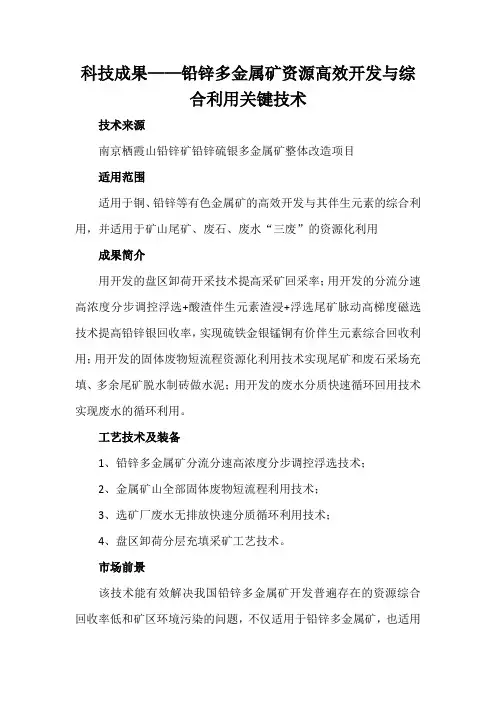 科技成果——铅锌多金属矿资源高效开发与综合利用关键技术

技术来源

南京栖霞山铅锌矿铅锌硫银多金属矿整体改造项目

适用范围

适用于铜、铅锌等有色金属矿的高效开发与其伴生元素的综合利用，并适用于矿山尾矿、废石、废水“三废”的资源化利用

成果简介

用开发的盘区卸荷开采技术提高采矿回采率；用开发的分流分速高浓度分步调控浮选+酸渣伴生元素渣浸+浮选尾矿脉动高梯度磁选技术提高铅锌银回收率，实现硫铁金银锰铜有价伴生元素综合回收利用；用开发的固体废物短流程资源化利用技术实现尾矿和废石采场充填、多余尾矿脱水制砖做水泥；用开发的废水分质快速循环回用技术实现废水的循环利用。

工艺技术及装备

1、铅锌多金属矿分流分速高浓度分步调控浮选技术；

2、金属矿山全部固体废物短流程利用技术；

3、选矿厂废水无排放快速分质循环利用技术；

4、盘区卸荷分层充填采矿工艺技术。

市场前景

该技术能有效解决我国铅锌多金属矿开发普遍存在的资源综合回收率低和矿区环境污染的问题，不仅适用于铅锌多金属矿，也适用